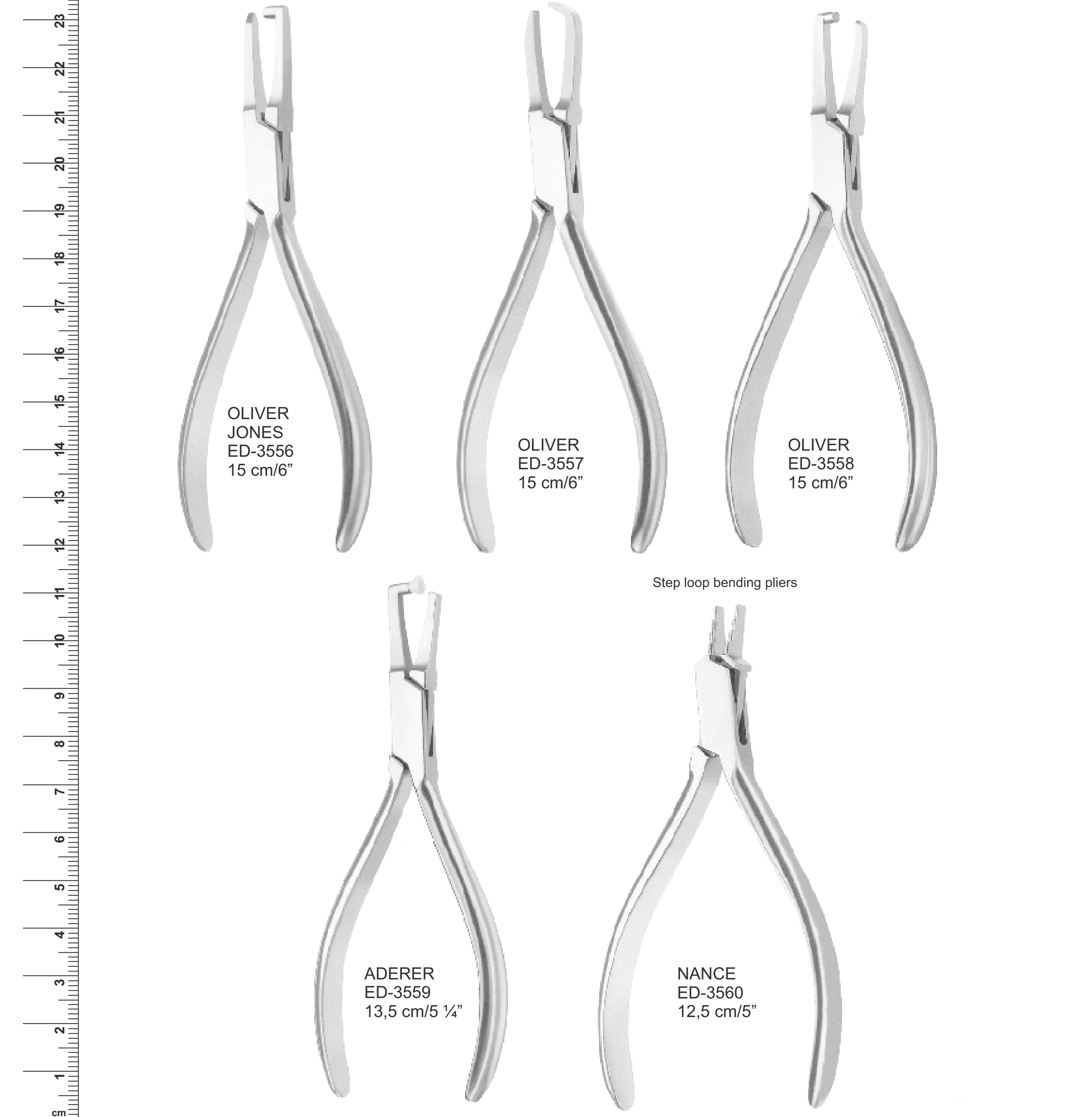 23
22
21
20
19
18
17
16
15
14
13
12
11
10
9
8
7
6
5
4
3
2
1
cm

OLIVER
JONES
ED-3556
15 cm/6"

OLIVER
ED-3557
15 cm/6"

OLIVER
ED-3558
15 cm/6"

Step loop bending pliers

ADERER
ED-3559
13,5 cm/5 ¼"

NANCE
ED-3560
12,5 cm/5"